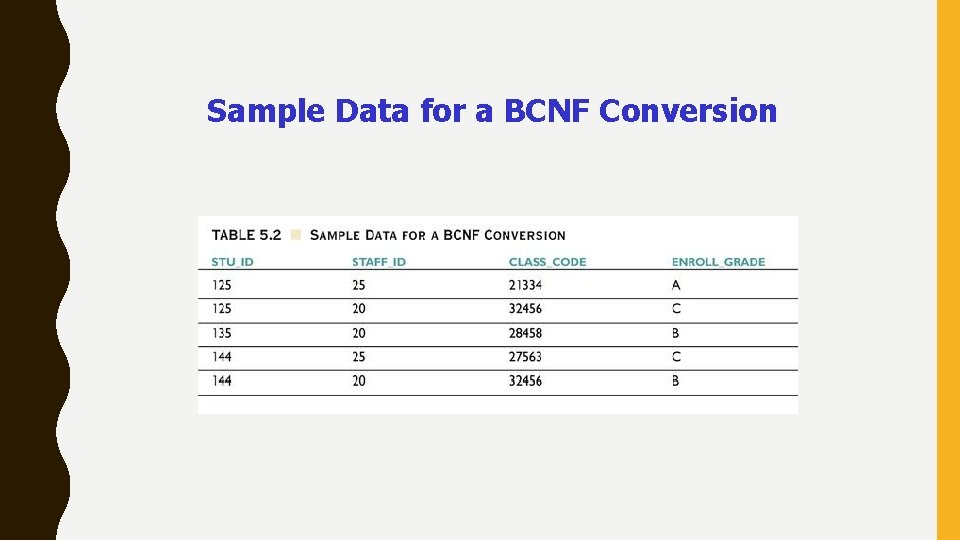 Sample Data for a BCNF Conversion

TABLE 5.2 SAMPLE DATA FOR A BCNF CONVERSION

| STU_ID | STAFF_ID | CLASS_CODE | ENROLL_GRADE |
|---|---|---|---|
| 125 | 25 | 21334 | A |
| 125 | 20 | 32456 | C |
| 135 | 20 | 28458 | B |
| 144 | 25 | 27563 | C |
| 144 | 20 | 32456 | B |